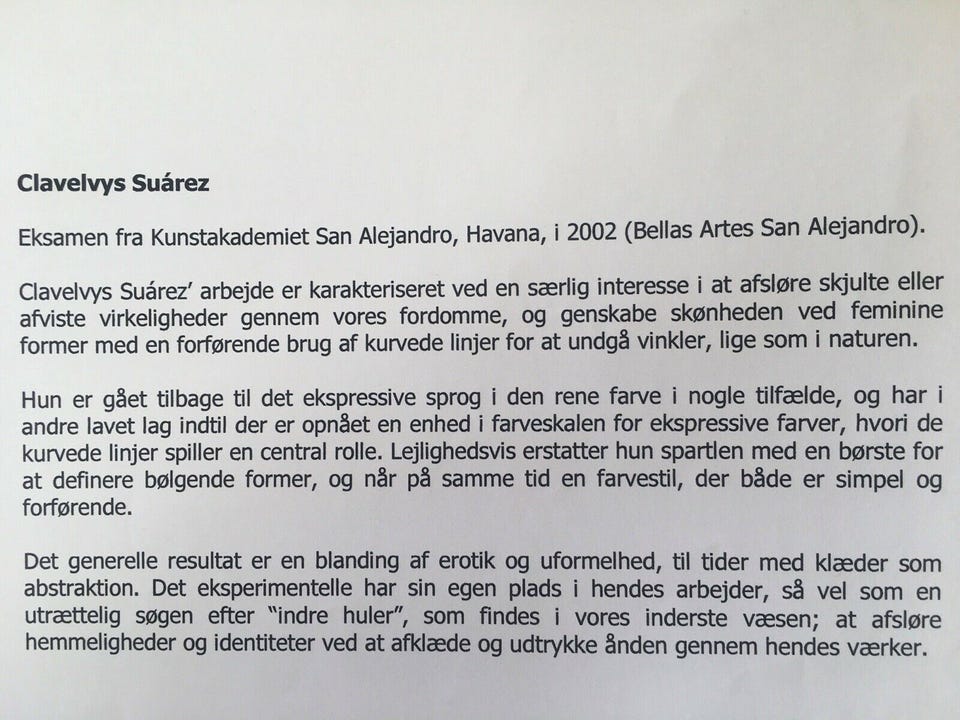 **Clavelvys Suárez**

Eksamen fra Kunstakademiet San Alejandro, Havana, i 2002 (Bellas Artes San Alejandro).

Clavelvys Suárez' arbejde er karakteriseret ved en særlig interesse i at afsløre skjulte eller afviste virkeligheder gennem vores fordomme, og genskabe skønheden ved feminine former med en forførende brug af kurvede linjer for at undgå vinkler, lige som i naturen.

Hun er gået tilbage til det ekspressive sprog i den rene farve i nogle tilfælde, og har i andre lavet lag indtil der er opnået en enhed i farveskalen for ekspressive farver, hvori de kurvede linjer spiller en central rolle. Lejlighedsvis erstatter hun spartlen med en børste for at definere bølgende former, og når på samme tid en farvestil, der både er simpel og forførende.

Det generelle resultat er en blanding af erotik og uformelhed, til tider med klæder som abstraktion. Det eksperimentelle har sin egen plads i hendes arbejder, så vel som en utrættelig søgen efter "indre huler", som findes i vores inderste væsen; at afsløre hemmeligheder og identiteter ved at afklæde og udtrykke ånden gennem hendes værker.